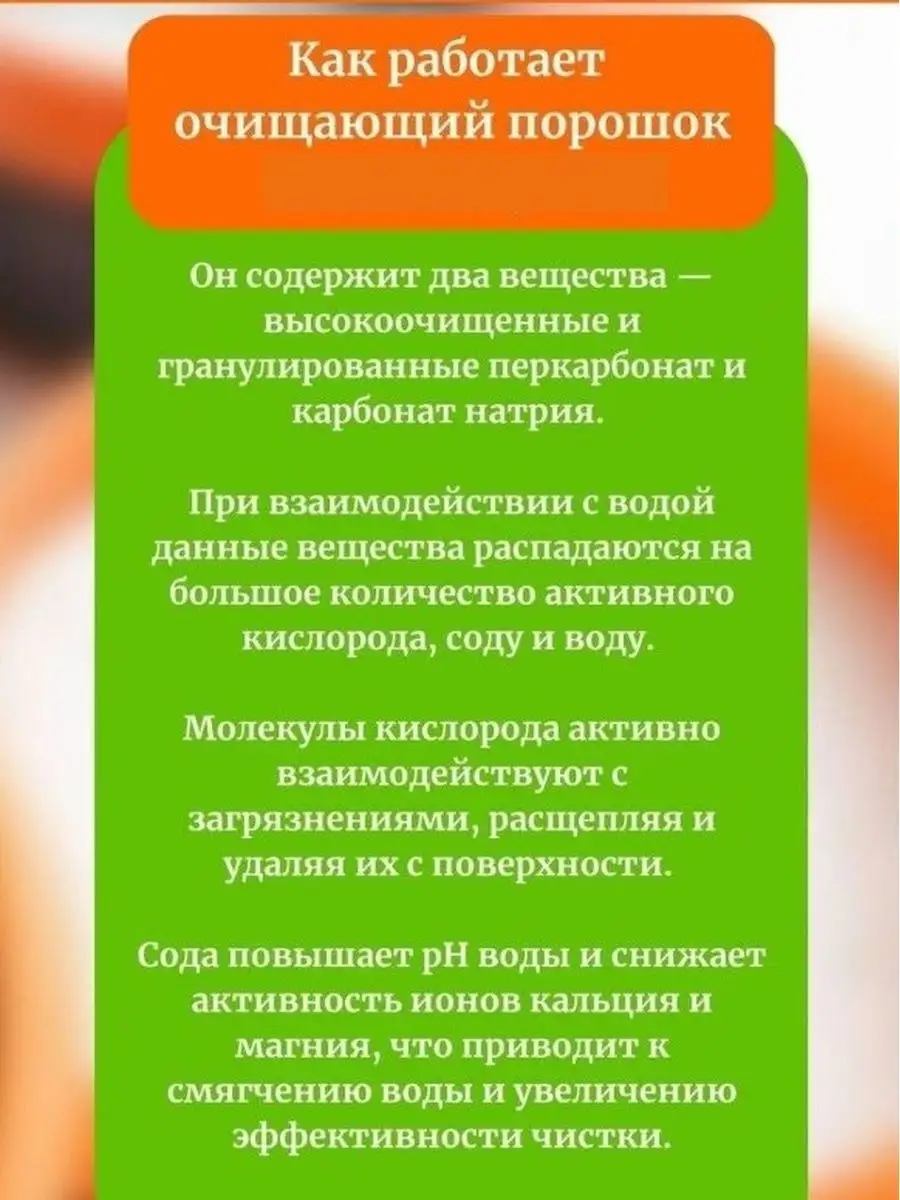 Как работает очищающий порошок

Он содержит два вещества — высокоочищенные и гранулированные перкарбонат и карбонат натрия.

При взаимодействии с водой данные вещества распадаются на большое количество активного кислорода, соду и воду.

Молекулы кислорода активно взаимодействуют с загрязнениями, расщепляя и удаляя их с поверхности.

Сода повышает pH воды и снижает активность ионов кальция и магния, что приводит к смягчению воды и увеличению эффективности чистки.